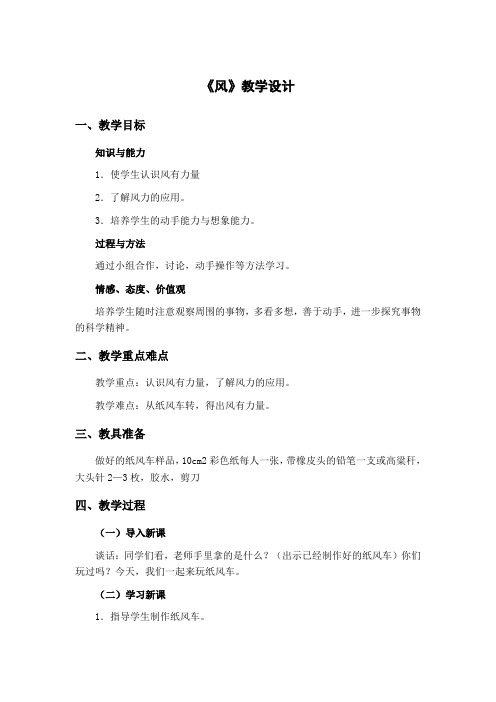 《风》教学设计

一、教学目标

知识与能力

1．使学生认识风有力量

2．了解风力的应用。

3．培养学生的动手能力与想象能力。

过程与方法

通过小组合作，讨论，动手操作等方法学习。

情感、态度、价值观

培养学生随时注意观察周围的事物，多看多想，善于动手，进一步探究事物的科学精神。

二、教学重点难点

教学重点：认识风有力量，了解风力的应用。

教学难点：从纸风车转，得出风有力量。

三、教具准备

做好的纸风车样品，10cm2 彩色纸每人一张，带橡皮头的铅笔一支或高粱秆，大头针 2—3 枚，胶水，剪刀

四、教学过程

（一）导入新课

谈话：同学们看，老师手里拿的是什么？（出示已经制作好的纸风车）你们玩过吗？今天，我们一起来玩纸风车。

（二）学习新课

1．指导学生制作纸风车。